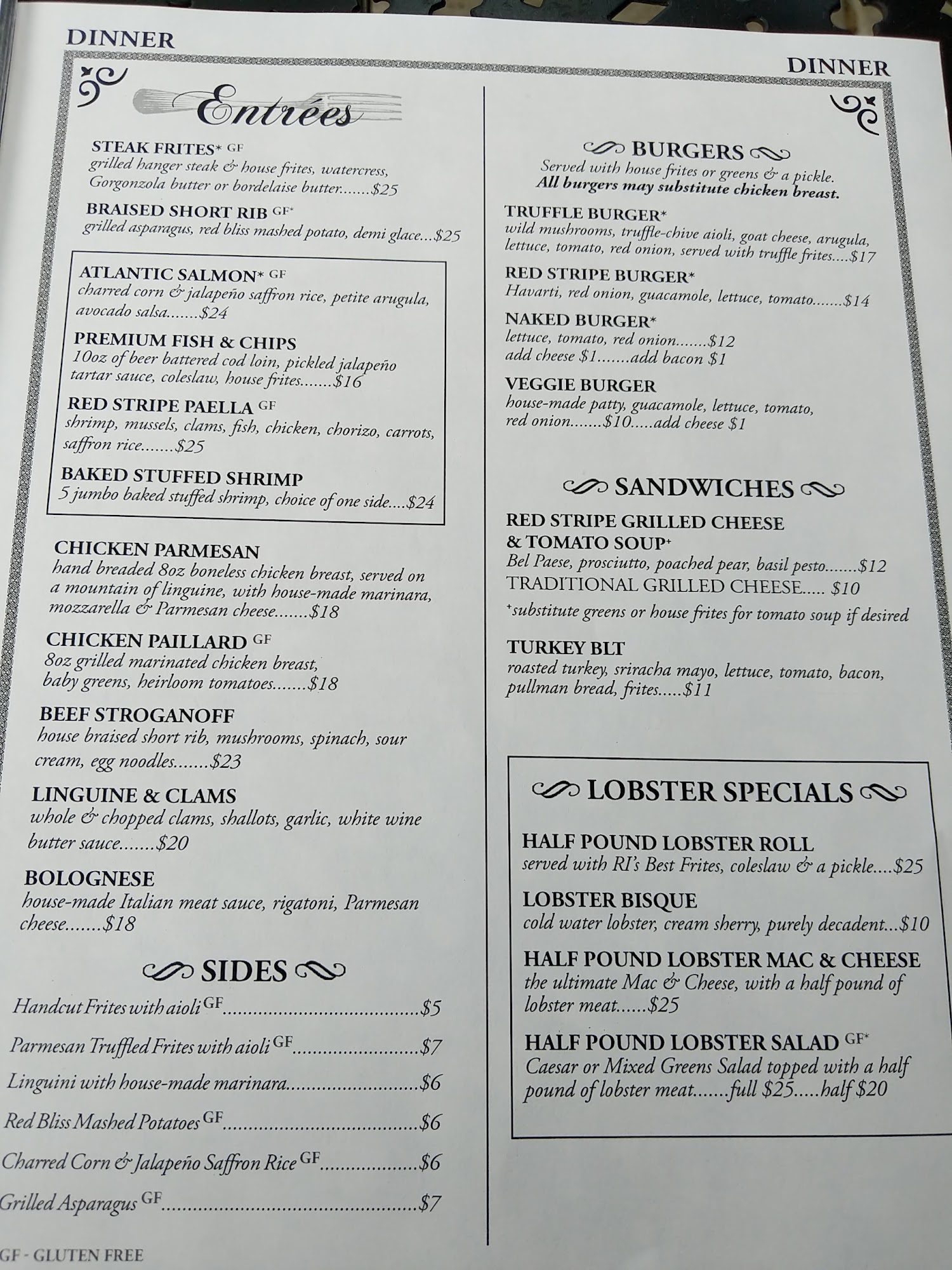 DINNER

DINNER

Entrées

STEAK FRITES* GF
grilled hanger steak & house frites, watercress, Gorgonzola butter or bordelaise butter.......$25

BRAISED SHORT RIB GF*
grilled asparagus, red bliss mashed potato, demi glace...$25

ATLANTIC SALMON* GF
charred corn & jalapeño saffron rice, petite arugula, avocado salsa.......$24

PREMIUM FISH & CHIPS
10oz of beer battered cod loin, pickled jalapeño tartar sauce, coleslaw, house frites.......$16

RED STRIPE PAELLA GF
shrimp, mussels, clams, fish, chicken, chorizo, carrots, saffron rice.......$25

BAKED STUFFED SHRIMP
5 jumbo baked stuffed shrimp, choice of one side....$24

CHICKEN PARMESAN
hand breaded 8oz boneless chicken breast, served on a mountain of linguine, with house-made marinara, mozzarella & Parmesan cheese.......$18

CHICKEN PAILLARD GF
8oz grilled marinated chicken breast, baby greens, heirloom tomatoes.......$18

BEEF STROGANOFF
house braised short rib, mushrooms, spinach, sour cream, egg noodles.......$23

LINGUINE & CLAMS
whole & chopped clams, shallots, garlic, white wine butter sauce.......$20

BOLOGNESE
house-made Italian meat sauce, rigatoni, Parmesan cheese.......$18

SIDES

Handcut Frites with aioli GF $5
Parmesan Truffled Frites with aioli GF $7
Linguini with house-made marinara $6
Red Bliss Mashed Potatoes GF $6
Charred Corn & Jalapeño Saffron Rice GF $6
Grilled Asparagus GF $7

GF - GLUTEN FREE

BURGERS
Served with house frites or greens & a pickle.
All burgers may substitute chicken breast.

TRUFFLE BURGER*
wild mushrooms, truffle-chive aioli, goat cheese, arugula, lettuce, tomato, red onion, served with truffle frites....$17

RED STRIPE BURGER*
Havarti, red onion, guacamole, lettuce, tomato.......$14

NAKED BURGER*
lettuce, tomato, red onion.......$12
add cheese $1.......add bacon $1

VEGGIE BURGER
house-made patty, guacamole, lettuce, tomato, red onion.......$10.....add cheese $1

SANDWICHES

RED STRIPE GRILLED CHEESE & TOMATO SOUP+
Bel Paese, prosciutto, poached pear, basil pesto.......$12
TRADITIONAL GRILLED CHEESE..... $10
+substitute greens or house frites for tomato soup if desired

TURKEY BLT
roasted turkey, sriracha mayo, lettuce, tomato, bacon, pullman bread, frites.....$11

LOBSTER SPECIALS

HALF POUND LOBSTER ROLL
served with RI's Best Frites, coleslaw & a pickle....$25

LOBSTER BISQUE
cold water lobster, cream sherry, purely decadent...$10

HALF POUND LOBSTER MAC & CHEESE
the ultimate Mac & Cheese, with a half pound of lobster meat......$25

HALF POUND LOBSTER SALAD GF*
Caesar or Mixed Greens Salad topped with a half pound of lobster meat.......full $25.....half $20